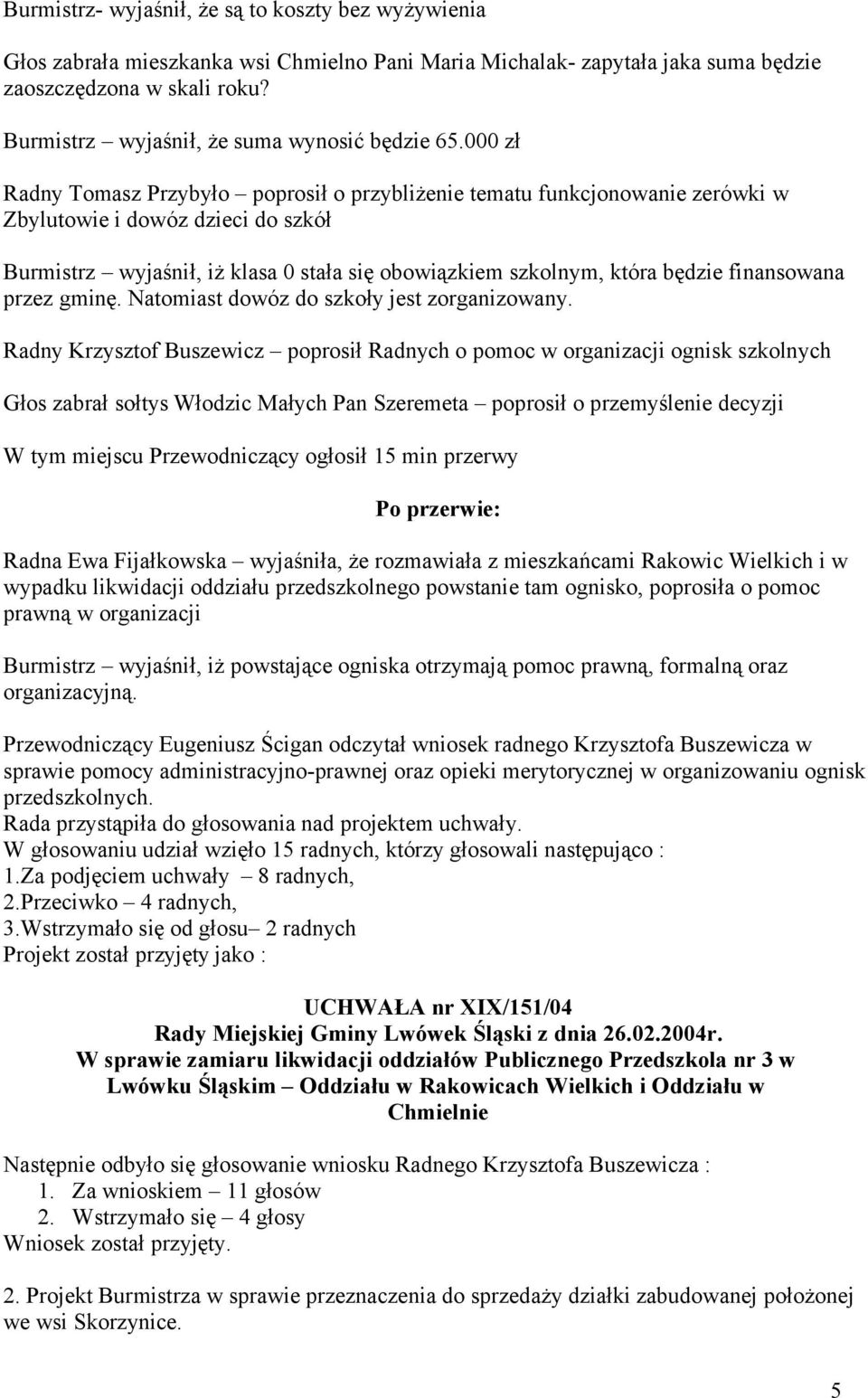 Burmistrz- wyjaśnił, że są to koszty bez wyżywienia

Głos zabrała mieszkanka wsi Chmielno Pani Maria Michalak- zapytała jaka suma będzie zaoszczędzona w skali roku?

Burmistrz – wyjaśnił, że suma wynosić będzie 65.000 zł

Radny Tomasz Przybyło – poprosił o przybliżenie tematu funkcjonowanie zerówki w Zbylutowie i dowóz dzieci do szkół

Burmistrz – wyjaśnił, iż klasa 0 stała się obowiązkiem szkolnym, która będzie finansowana przez gminę. Natomiast dowóz do szkoły jest zorganizowany.

Radny Krzysztof Buszewicz – poprosił Radnych o pomoc w organizacji ognisk szkolnych

Głos zabrał sołtys Włodzic Małych Pan Szeremeta – poprosił o przemyślenie decyzji

W tym miejscu Przewodniczący ogłosił 15 min przerwy

Po przerwie:

Radna Ewa Fijałkowska – wyjaśniła, że rozmawiała z mieszkańcami Rakowic Wielkich i w wypadku likwidacji oddziału przedszkolnego powstanie tam ognisko, poprosiła o pomoc prawną w organizacji

Burmistrz – wyjaśnił, iż powstające ogniska otrzymają pomoc prawną, formalną oraz organizacyjną.

Przewodniczący Eugeniusz Ścigan odczytał wniosek radnego Krzysztofa Buszewicza w sprawie pomocy administracyjno-prawnej oraz opieki merytorycznej w organizowaniu ognisk przedszkolnych.
Rada przystąpiła do głosowania nad projektem uchwały.
W głosowaniu udział wzięło 15 radnych, którzy głosowali następująco :
1.Za podjęciem uchwały – 8 radnych,
2.Przeciwko – 4 radnych,
3.Wstrzymało się od głosu– 2 radnych
Projekt został przyjęty jako :

UCHWAŁA nr XIX/151/04
Rady Miejskiej Gminy Lwówek Śląski z dnia 26.02.2004r.
W sprawie zamiaru likwidacji oddziałów Publicznego Przedszkola nr 3 w Lwówku Śląskim – Oddziału w Rakowicach Wielkich i Oddziału w Chmielnie

Następnie odbyło się głosowanie wniosku Radnego Krzysztofa Buszewicza :
1. Za wnioskiem – 11 głosów
2. Wstrzymało się – 4 głosy
Wniosek został przyjęty.

2. Projekt Burmistrza w sprawie przeznaczenia do sprzedaży działki zabudowanej położonej we wsi Skorzynice.

5